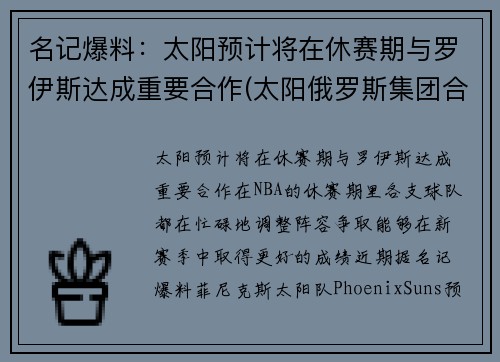 名记爆料：太阳预计将在休赛期与罗伊斯达成重要合作(太阳俄罗斯集团合

太阳预计将在休赛期与罗伊斯达成重要合作在NBA的休赛期里各支球队都在忙碌地调整阵容争取能够在新赛季中取得更好的成绩近期据名记爆料菲尼克斯太阳队PhoenixSuns预